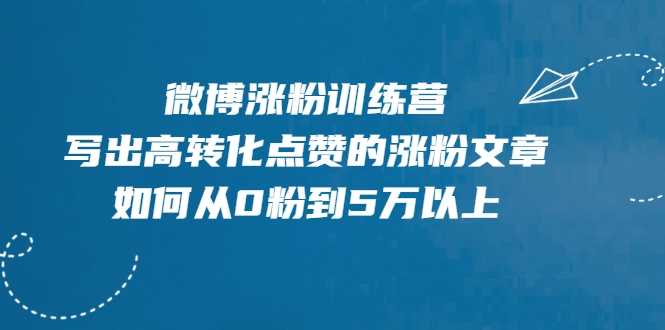 微博涨粉训练营
写出高转化点赞的涨粉文章
如何从0粉到5万以上